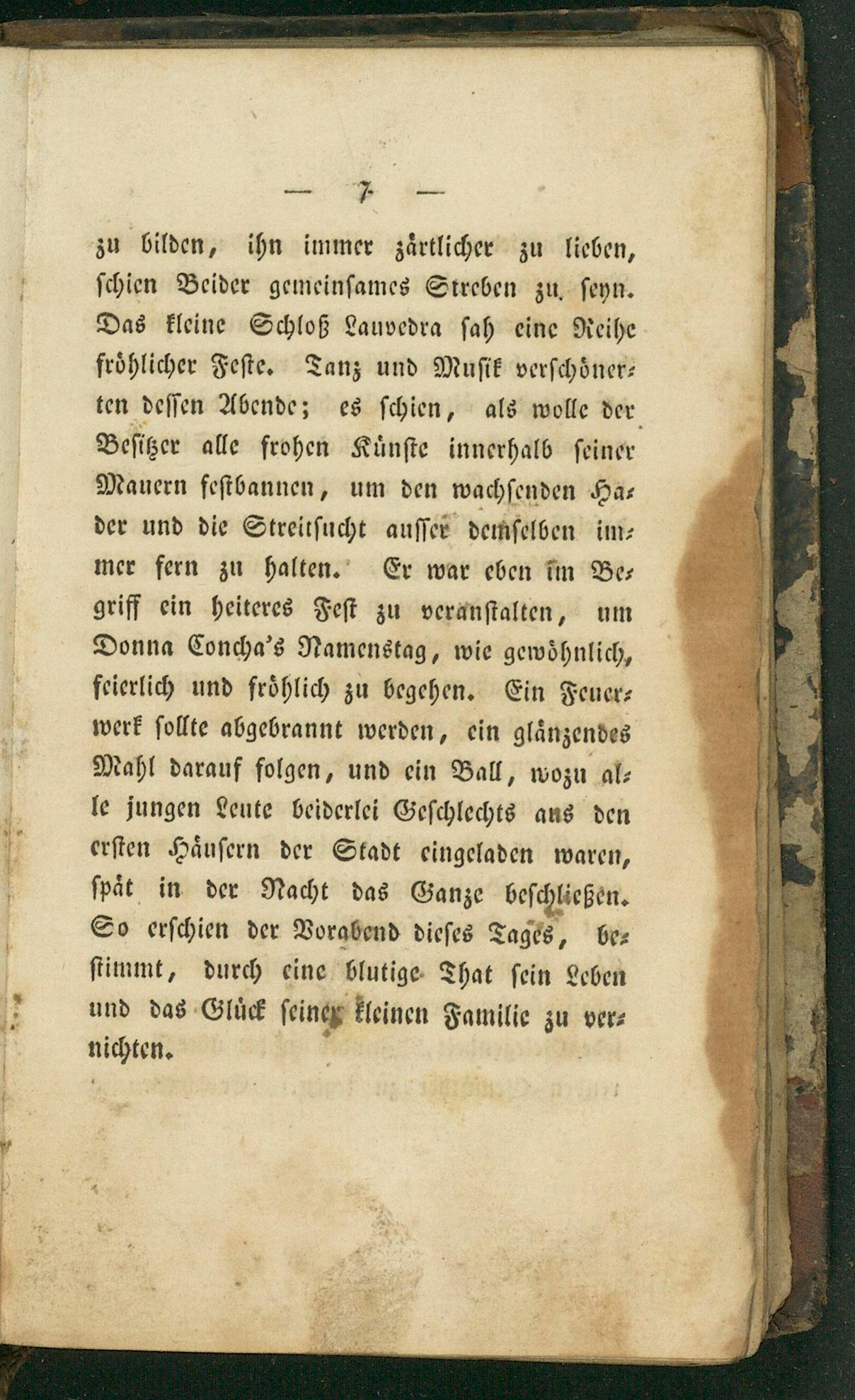 — 7 —

zu bilden, ihn immer zärtlicher zu lieben, schien Beider gemeinsames Streben zu seyn. Das kleine Schloß Lauvedra sah eine Reihe fröhlicher Feste. Tanz und Musik verschönerten dessen Abende; es schien, als wolle der Besitzer alle frohen Künste innerhalb seiner Mauern festbannen, um den wachsenden Hader und die Streitsucht ausser demselben immer fern zu halten. Er war eben im Begriff ein heiteres Fest zu veranstalten, um Donna Concha's Namenstag, wie gewöhnlich, feierlich und fröhlich zu begehen. Ein Feuerwerk sollte abgebrannt werden, ein glänzendes Mahl darauf folgen, und ein Ball, wozu alle jungen Leute beiderlei Geschlechts aus den ersten Häusern der Stadt eingeladen waren, spät in der Nacht das Ganze beschließen. So erschien der Vorabend dieses Tages, bestimmt, durch eine blutige That sein Leben und das Glück seiner kleinen Familie zu vernichten.